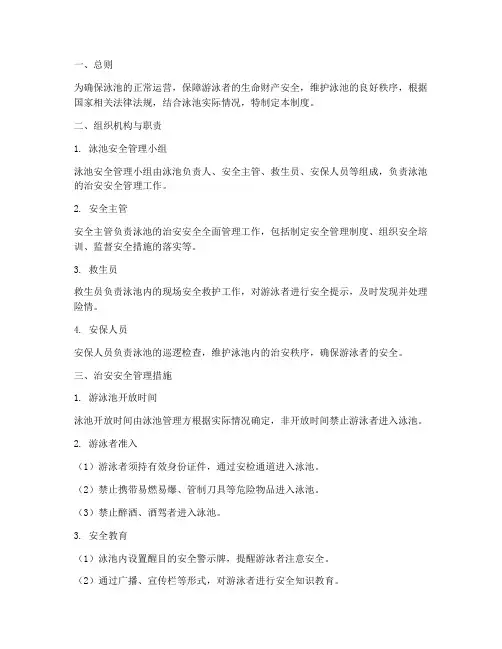 一、总则

为确保泳池的正常运营，保障游泳者的生命财产安全，维护泳池的良好秩序，根据国家相关法律法规，结合泳池实际情况，特制定本制度。

二、组织机构与职责

1. 泳池安全管理小组

泳池安全管理小组由泳池负责人、安全主管、救生员、安保人员等组成，负责泳池的治安安全管理工作。

2. 安全主管

安全主管负责泳池的治安安全全面管理工作，包括制定安全管理制度、组织安全培训、监督安全措施的落实等。

3. 救生员

救生员负责泳池内的现场安全救护工作，对游泳者进行安全提示，及时发现并处理险情。

4. 安保人员

安保人员负责泳池的巡逻检查，维护泳池内的治安秩序，确保游泳者的安全。

三、治安安全管理措施

1. 游泳池开放时间

泳池开放时间由泳池管理方根据实际情况确定，非开放时间禁止游泳者进入泳池。

2. 游泳者准入

（1）游泳者须持有效身份证件，通过安检通道进入泳池。

（2）禁止携带易燃易爆、管制刀具等危险物品进入泳池。

（3）禁止醉酒、酒驾者进入泳池。

3. 安全教育

（1）泳池内设置醒目的安全警示牌，提醒游泳者注意安全。

（2）通过广播、宣传栏等形式，对游泳者进行安全知识教育。